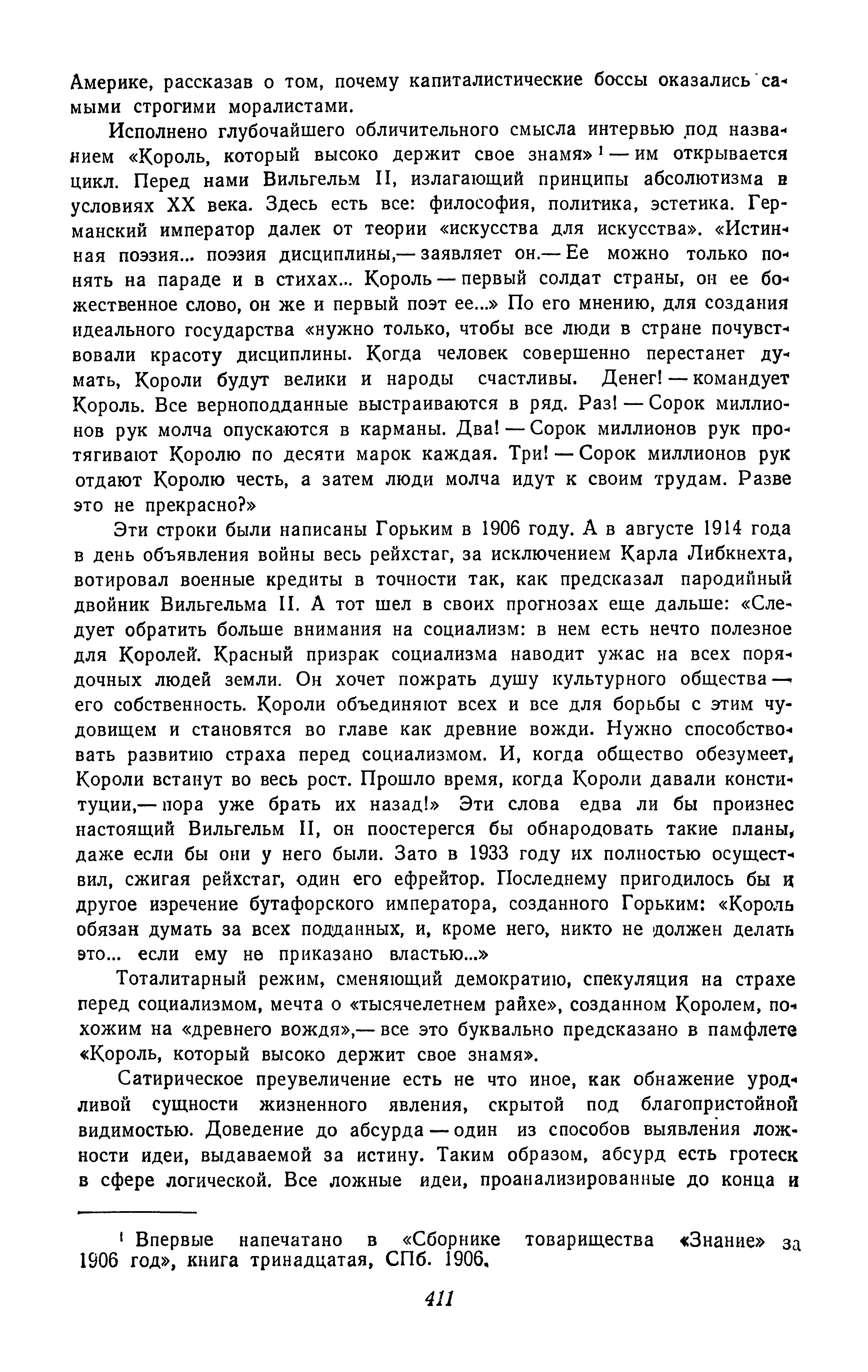 Америке, рассказав о том, почему капиталистические боссы оказались самыми строгими моралистами.

Исполнено глубочайшего обличительного смысла интервью под названием «Король, который высоко держит свое знамя» $^1$ — им открывается цикл. Перед нами Вильгельм II, излагающий принципы абсолютизма в условиях XX века. Здесь есть все: философия, политика, эстетика. Германский император далек от теории «искусства для искусства». «Истинная поэзия... поэзия дисциплины,— заявляет он.— Ее можно только понять на параде и в стихах... Король — первый солдат страны, он ее божественное слово, он же и первый поэт ее...» По его мнению, для создания идеального государства «нужно только, чтобы все люди в стране почувствовали красоту дисциплины. Когда человек совершенно перестанет думать, Короли будут велики и народы счастливы. Денег! — командует Король. Все верноподданные выстраиваются в ряд. Раз! — Сорок миллионов рук молча опускаются в карманы. Два! — Сорок миллионов рук протягивают Королю по десяти марок каждая. Три! — Сорок миллионов рук отдают Королю честь, а затем люди молча идут к своим трудам. Разве это не прекрасно?»

Эти строки были написаны Горьким в 1906 году. А в августе 1914 года в день объявления войны весь рейхстаг, за исключением Карла Либкнехта, вотировал военные кредиты в точности так, как предсказал пародийный двойник Вильгельма II. А тот шел в своих прогнозах еще дальше: «Следует обратить больше внимания на социализм: в нем есть нечто полезное для Королей. Красный призрак социализма наводит ужас на всех порядочных людей земли. Он хочет пожрать душу культурного общества — его собственность. Короли объединяют всех и все для борьбы с этим чудовищем и становятся во главе как древние вожди. Нужно способствовать развитию страха перед социализмом. И, когда общество обезумеет, Короли встанут во весь рост. Прошло время, когда Короли давали конституции,— пора уже брать их назад!» Эти слова едва ли бы произнес настоящий Вильгельм II, он поостерегся бы обнародовать такие планы, даже если бы они у него были. Зато в 1933 году их полностью осуществил, сжигая рейхстаг, один его ефрейтор. Последнему пригодилось бы и другое изречение бутафорского императора, созданного Горьким: «Король обязан думать за всех подданных, и, кроме него, никто не должен делать это... если ему не приказано властью...»

Тоталитарный режим, сменяющий демократию, спекуляция на страхе перед социализмом, мечта о «тысячелетнем райхе», созданном Королем, похожим на «древнего вождя»,— все это буквально предсказано в памфлете «Король, который высоко держит свое знамя».

Сатирическое преувеличение есть не что иное, как обнажение уродливой сущности жизненного явления, скрытой под благопристойной видимостью. Доведение до абсурда — один из способов выявления ложности идеи, выдаваемой за истину. Таким образом, абсурд есть гротеск в сфере логической. Все ложные идеи, проанализированные до конца и

$^1$ Впервые напечатано в «Сборнике товарищества «Знание» за 1906 год», книга тринадцатая, СПб. 1906.

411